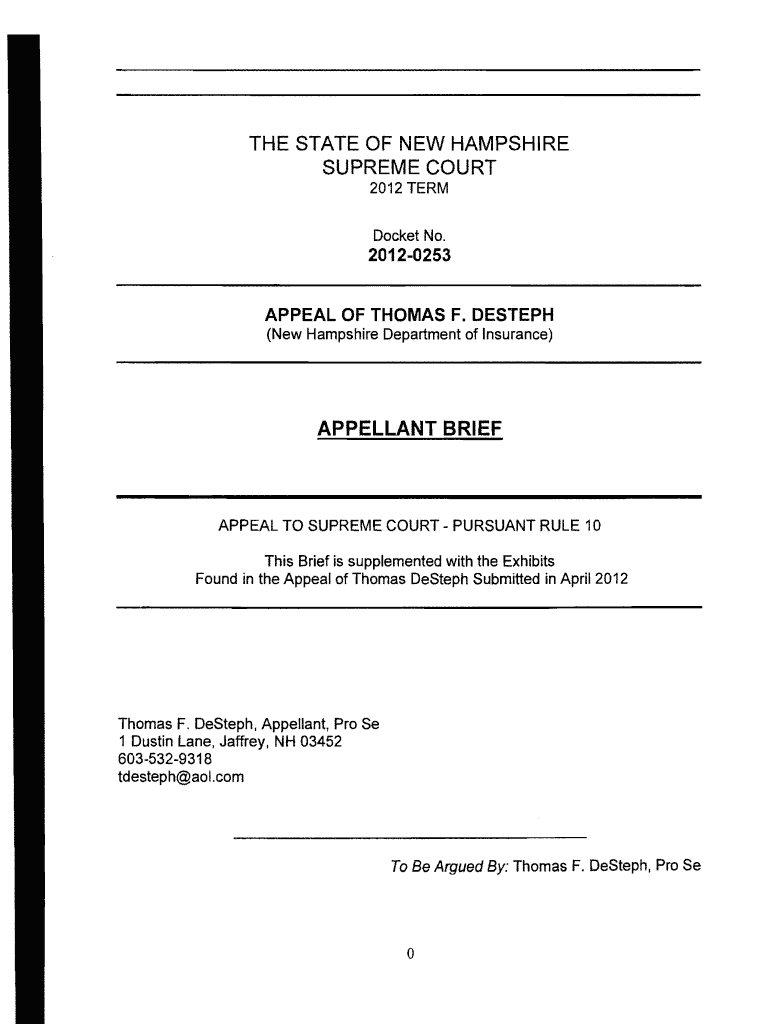 THE STATE OF NEW HAMPSHIRE
SUPREME COURT
2012 TERM

Docket No.
2012-0253

APPEAL OF THOMAS F. DESTEPH
(New Hampshire Department of Insurance)

APPELLANT BRIEF

APPEAL TO SUPREME COURT - PURSUANT RULE 10

This Brief is supplemented with the Exhibits
Found in the Appeal of Thomas DeSteph Submitted in April 2012

Thomas F. DeSteph, Appellant, Pro Se
1 Dustin Lane, Jaffrey, NH 03452
603-532-9318
tdesteph@aol.com

To Be Argued By: Thomas F. DeSteph, Pro Se

0